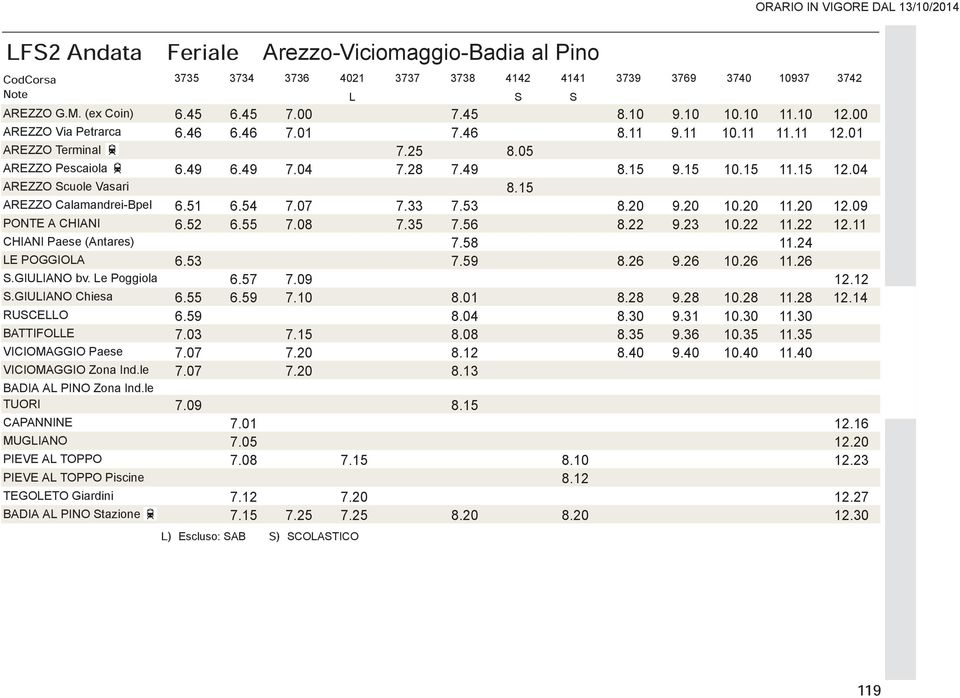 ORARIO IN VIGORE DAL 13/10/2014

LFS2 Andata Feriale Arezzo-Viciomaggio-Badia al Pino

| CodCorsa | 3735 | 3734 | 3736 | 4021 | 3737 | 3738 | 4142 | 4141 | 3739 | 3769 | 3740 | 10937 | 3742 |
|---|---|---|---|---|---|---|---|---|---|---|---|---|---|
| Note | | | | L | | | S | S | | | | | |
| AREZZO G.M. (ex Coin) | 6.45 | 6.45 | 7.00 | | | 7.45 | | | 8.10 | 9.10 | 10.10 | 11.10 | 12.00 |
| AREZZO Via Petrarca | 6.46 | 6.46 | 7.01 | | | 7.46 | | | 8.11 | 9.11 | 10.11 | 11.11 | 12.01 |
| AREZZO Terminal | | | | | 7.25 | | 8.05 | | | | | | |
| AREZZO Pescaiola | 6.49 | 6.49 | 7.04 | | 7.28 | 7.49 | | | 8.15 | 9.15 | 10.15 | 11.15 | 12.04 |
| AREZZO Scuole Vasari | | | | | | | 8.15 | | | | | | |
| AREZZO Calamandrei-Bpel | 6.51 | 6.54 | 7.07 | | 7.33 | 7.53 | | | 8.20 | 9.20 | 10.20 | 11.20 | 12.09 |
| PONTE A CHIANI | 6.52 | 6.55 | 7.08 | | 7.35 | 7.56 | | | 8.22 | 9.23 | 10.22 | 11.22 | 12.11 |
| CHIANI Paese (Antares) | | | | | | 7.58 | | | | | | 11.24 | |
| LE POGGIOLA | 6.53 | | | | | 7.59 | | | 8.26 | 9.26 | 10.26 | 11.26 | |
| S.GIULIANO bv. Le Poggiola | | 6.57 | 7.09 | | | | | | | | | | 12.12 |
| S.GIULIANO Chiesa | 6.55 | 6.59 | 7.10 | | | 8.01 | | | 8.28 | 9.28 | 10.28 | 11.28 | 12.14 |
| RUSCELLO | 6.59 | | | | | 8.04 | | | 8.30 | 9.31 | 10.30 | 11.30 | |
| BATTIFOLLE | 7.03 | | 7.15 | | | 8.08 | | | 8.35 | 9.36 | 10.35 | 11.35 | |
| VICIOMAGGIO Paese | 7.07 | | 7.20 | | | 8.12 | | | 8.40 | 9.40 | 10.40 | 11.40 | |
| VICIOMAGGIO Zona Ind.le | 7.07 | | 7.20 | | | 8.13 | | | | | | | |
| BADIA AL PINO Zona Ind.le | | | | | | | | | | | | | |
| TUORI | 7.09 | | | | | 8.15 | | | | | | | |
| CAPANNINE | | 7.01 | | | | | | | | | | | 12.16 |
| MUGLIANO | | 7.05 | | | | | | | | | | | 12.20 |
| PIEVE AL TOPPO | | 7.08 | | 7.15 | | | | 8.10 | | | | | 12.23 |
| PIEVE AL TOPPO Piscine | | | | | | | | 8.12 | | | | | |
| TEGOLETO Giardini | | 7.12 | | 7.20 | | | | | | | | | 12.27 |
| BADIA AL PINO Stazione | | 7.15 | 7.25 | 7.25 | | 8.20 | | 8.20 | | | | | 12.30 |

L) Escluso: SAB S) SCOLASTICO

119